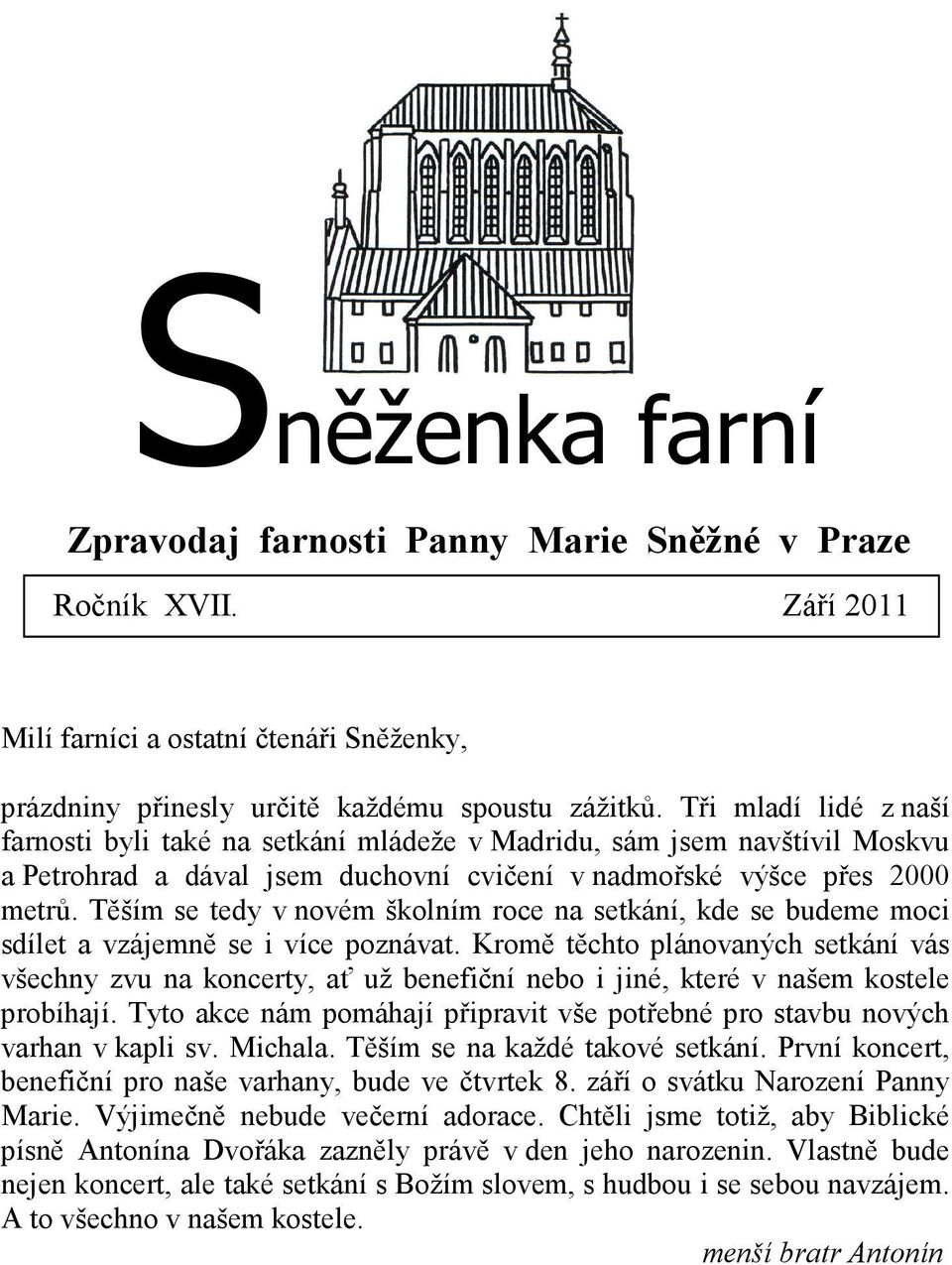 Sněženka farní

Zpravodaj farnosti Panny Marie Sněžné v Praze

Ročník XVII. Září 2011

Milí farníci a ostatní čtenáři Sněženky,

prázdniny přinesly určitě každému spoustu zážitků. Tři mladí lidé z naší farnosti byli také na setkání mládeže v Madridu, sám jsem navštívil Moskvu a Petrohrad a dával jsem duchovní cvičení v nadmořské výšce přes 2000 metrů. Těším se tedy v novém školním roce na setkání, kde se budeme moci sdílet a vzájemně se i více poznávat. Kromě těchto plánovaných setkání vás všechny zvu na koncerty, ať už benefiční nebo i jiné, které v našem kostele probíhají. Tyto akce nám pomáhají připravit vše potřebné pro stavbu nových varhan v kapli sv. Michala. Těším se na každé takové setkání. První koncert, benefiční pro naše varhany, bude ve čtvrtek 8. září o svátku Narození Panny Marie. Výjimečně nebude večerní adorace. Chtěli jsme totiž, aby Biblické písně Antonína Dvořáka zazněly právě v den jeho narozenin. Vlastně bude nejen koncert, ale také setkání s Božím slovem, s hudbou i se sebou navzájem. A to všechno v našem kostele.

menší bratr Antonín